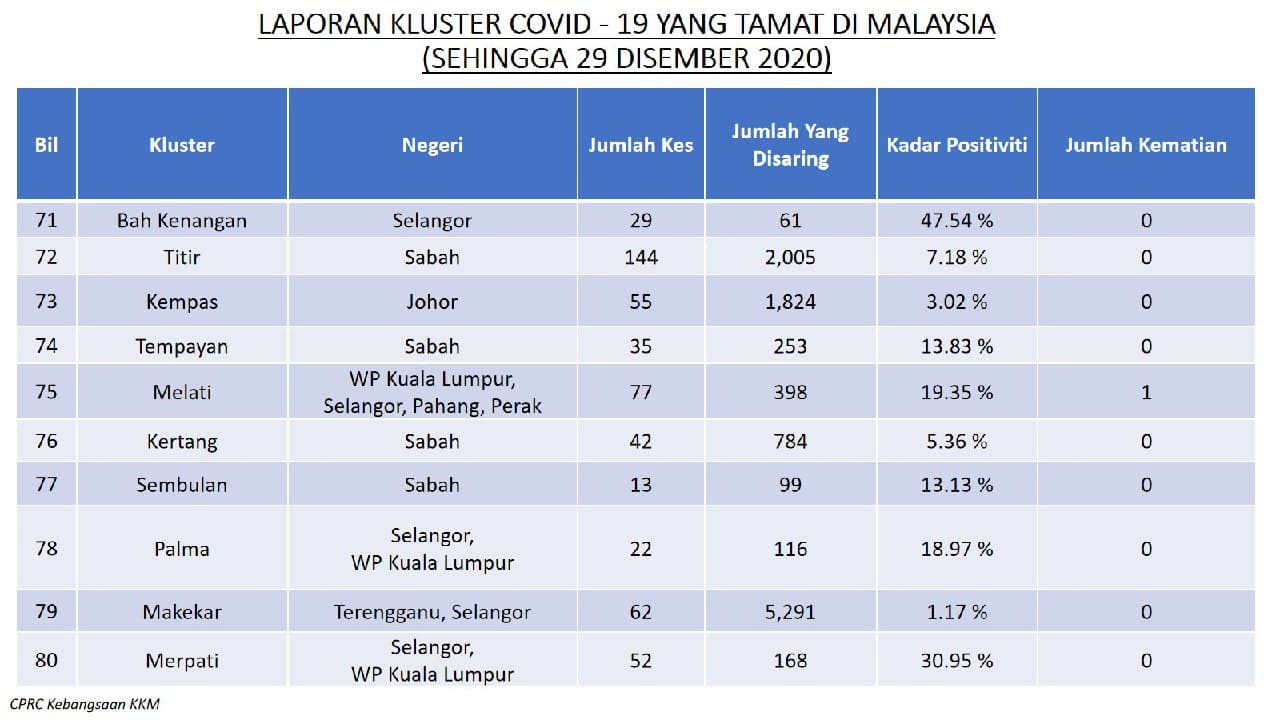 LAPORAN KLUSTER COVID - 19 YANG TAMAT DI MALAYSIA
(SEHINGGA 29 DISEMBER 2020)

| Bil | Kluster | Negeri | Jumlah Kes | Jumlah Yang Disaring | Kadar Positiviti | Jumlah Kematian |
|---|---|---|---|---|---|---|
| 71 | Bah Kenangan | Selangor | 29 | 61 | 47.54 % | 0 |
| 72 | Titir | Sabah | 144 | 2,005 | 7.18 % | 0 |
| 73 | Kempas | Johor | 55 | 1,824 | 3.02 % | 0 |
| 74 | Tempayan | Sabah | 35 | 253 | 13.83 % | 0 |
| 75 | Melati | WP Kuala Lumpur, Selangor, Pahang, Perak | 77 | 398 | 19.35 % | 1 |
| 76 | Kertang | Sabah | 42 | 784 | 5.36 % | 0 |
| 77 | Sembulan | Sabah | 13 | 99 | 13.13 % | 0 |
| 78 | Palma | Selangor, WP Kuala Lumpur | 22 | 116 | 18.97 % | 0 |
| 79 | Makekar | Terengganu, Selangor | 62 | 5,291 | 1.17 % | 0 |
| 80 | Merpati | Selangor, WP Kuala Lumpur | 52 | 168 | 30.95 % | 0 |

CPRC Kebangsaan KKM